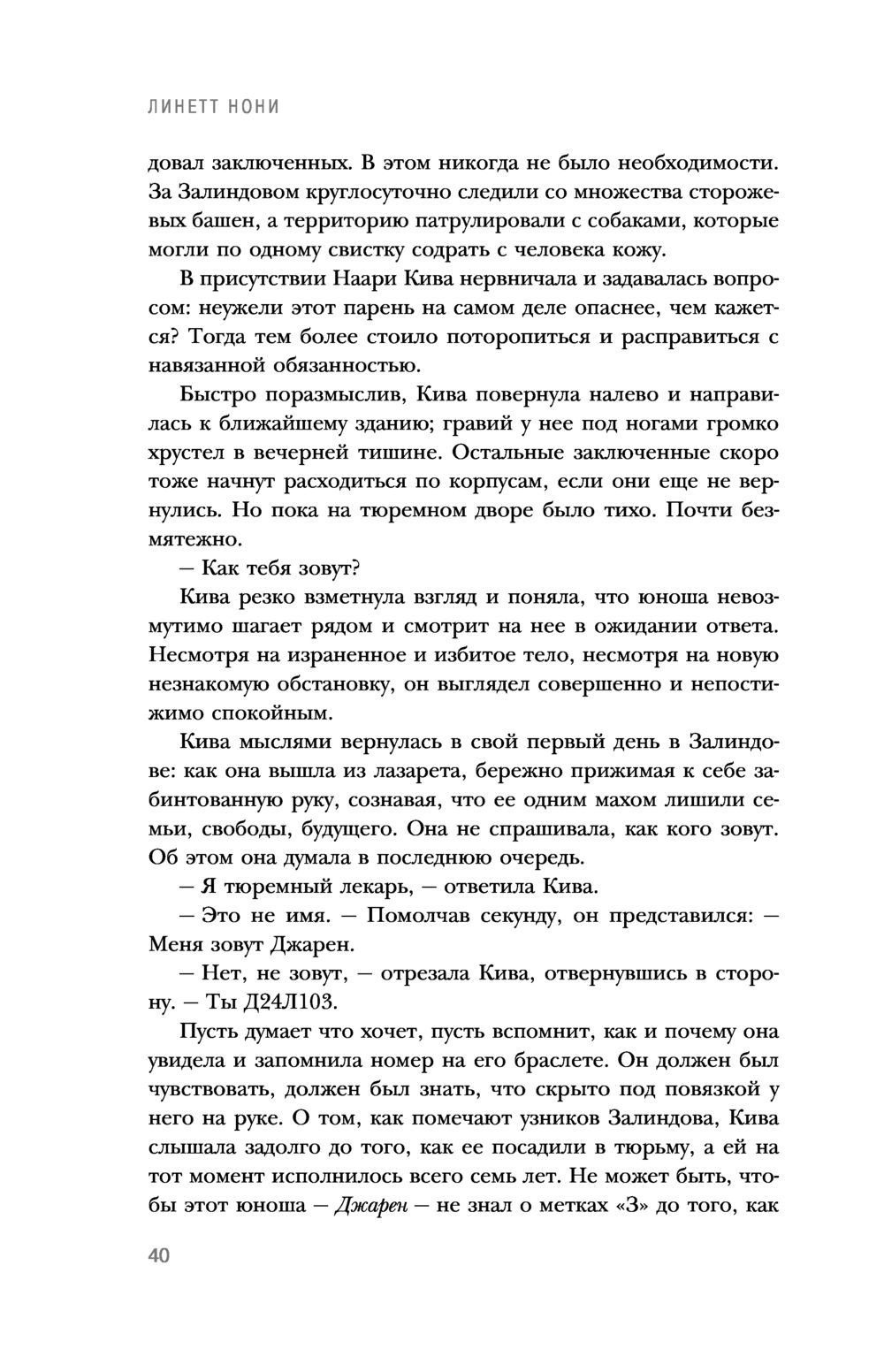 ЛИНЕТТ НОНИ

довал заключенных. В этом никогда не было необходимости. За Залиндовом круглосуточно следили со множества сторожевых башен, а территорию патрулировали с собаками, которые могли по одному свистку содрать с человека кожу.

В присутствии Наари Кива нервничала и задавалась вопросом: неужели этот парень на самом деле опаснее, чем кажется? Тогда тем более стоило поторопиться и расправиться с навязанной обязанностью.

Быстро поразмыслив, Кива повернула налево и направилась к ближайшему зданию; гравий у нее под ногами громко хрустел в вечерней тишине. Остальные заключенные скоро тоже начнут расходиться по корпусам, если они еще не вернулись. Но пока на тюремном дворе было тихо. Почти безмятежно.

— Как тебя зовут?

Кива резко взметнула взгляд и поняла, что юноша невозмутимо шагает рядом и смотрит на нее в ожидании ответа. Несмотря на израненное и избитое тело, несмотря на новую незнакомую обстановку, он выглядел совершенно и непостижимо спокойным.

Кива мыслями вернулась в свой первый день в Залиндове: как она вышла из лазарета, бережно прижимая к себе забинтованную руку, сознавая, что ее одним махом лишили семьи, свободы, будущего. Она не спрашивала, как кого зовут. Об этом она думала в последнюю очередь.

— Я тюремный лекарь, — ответила Кива.

— Это не имя. — Помолчав секунду, он представился: — Меня зовут Джарен.

— Нет, не зовут, — отрезала Кива, отвернувшись в сторону. — Ты Д24Л103.

Пусть думает что хочет, пусть вспомнит, как и почему она увидела и запомнила номер на его браслете. Он должен был чувствовать, должен был знать, что скрыто под повязкой у него на руке. О том, как помечают узников Залиндова, Кива слышала задолго до того, как ее посадили в тюрьму, а ей на тот момент исполнилось всего семь лет. Не может быть, чтобы этот юноша — Джарен — не знал о метках «З» до того, как

40